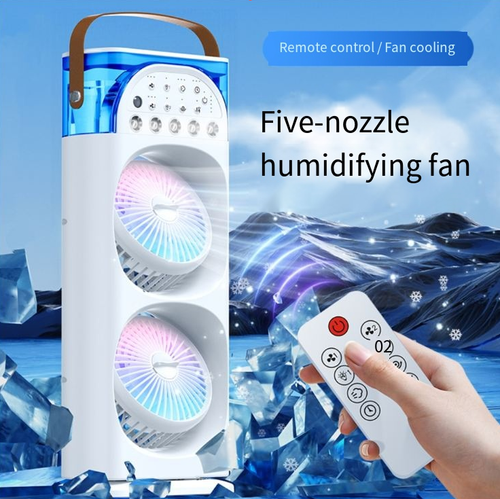 Remote control / Fan cooling

Five-nozzle humidifying fan

02